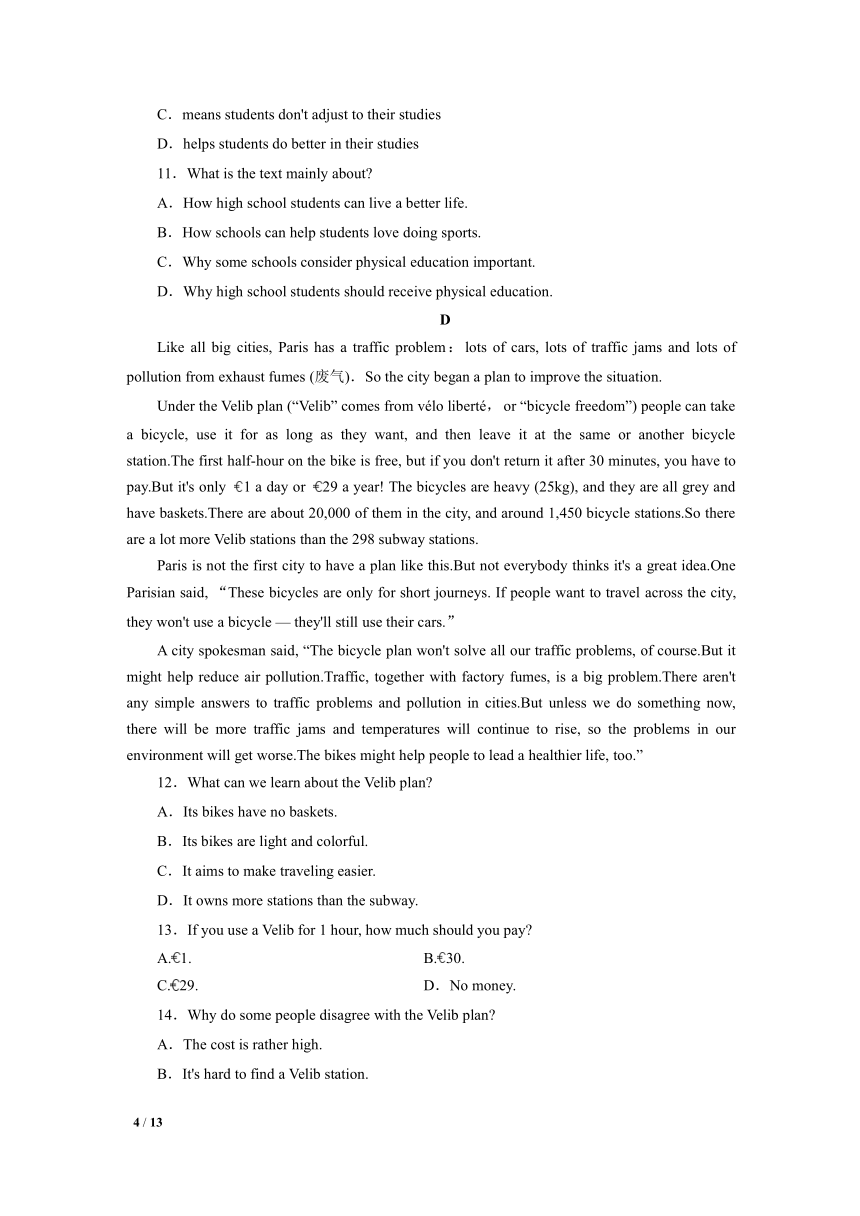 C．means students don't adjust to their studies

D．helps students do better in their studies

11．What is the text mainly about?

A．How high school students can live a better life.

B．How schools can help students love doing sports.

C．Why some schools consider physical education important.

D．Why high school students should receive physical education.

D

Like all big cities, Paris has a traffic problem：lots of cars, lots of traffic jams and lots of pollution from exhaust fumes (废气)．So the city began a plan to improve the situation.

Under the Velib plan (“Velib” comes from vélo liberté，or “bicycle freedom”) people can take a bicycle, use it for as long as they want, and then leave it at the same or another bicycle station.The first half-hour on the bike is free, but if you don't return it after 30 minutes, you have to pay.But it's only €1 a day or €29 a year! The bicycles are heavy (25kg), and they are all grey and have baskets.There are about 20,000 of them in the city, and around 1,450 bicycle stations.So there are a lot more Velib stations than the 298 subway stations.

Paris is not the first city to have a plan like this.But not everybody thinks it's a great idea.One Parisian said, “These bicycles are only for short journeys. If people want to travel across the city, they won't use a bicycle — they'll still use their cars.”

A city spokesman said, “The bicycle plan won't solve all our traffic problems, of course.But it might help reduce air pollution.Traffic, together with factory fumes, is a big problem.There aren't any simple answers to traffic problems and pollution in cities.But unless we do something now, there will be more traffic jams and temperatures will continue to rise, so the problems in our environment will get worse.The bikes might help people to lead a healthier life, too.”

12．What can we learn about the Velib plan?

A．Its bikes have no baskets.

B．Its bikes are light and colorful.

C．It aims to make traveling easier.

D．It owns more stations than the subway.

13．If you use a Velib for 1 hour, how much should you pay?

A.€1.

B.€30.

C.€29.

D．No money.

14．Why do some people disagree with the Velib plan?

A．The cost is rather high.

B．It's hard to find a Velib station.

4 / 13